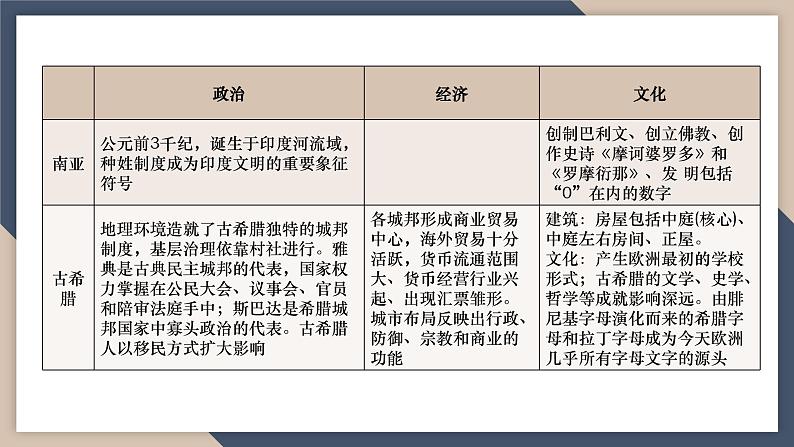 |  | 政治 | 经济 | 文化 |
|---|---|---|---|
| 南亚 | 公元前3千纪，诞生于印度河流域，种姓制度成为印度文明的重要象征符号 |  | 创制巴利文、创立佛教、创作史诗《摩诃婆罗多》和《罗摩衍那》、发 明包括“0”在内的数字 |
| 古希腊 | 地理环境造就了古希腊独特的城邦制度，基层治理依靠村社进行。雅典是古典民主城邦的代表，国家权力掌握在公民大会、议事会、官员和陪审法庭手中；斯巴达是希腊城邦国家中寡头政治的代表。古希腊人以移民方式扩大影响 | 各城邦形成商业贸易中心，海外贸易十分活跃，货币流通范围大、货币经营行业兴起、出现汇票雏形。城市布局反映出行政、防御、宗教和商业的功能 | 建筑：房屋包括中庭(核心)、中庭左右房间、正屋。文化：产生欧洲最初的学校形式；古希腊的文学、史学、哲学等成就影响深远。由腓尼基字母演化而来的希腊字母和拉丁字母成为今天欧洲几乎所有字母文字的源头 |